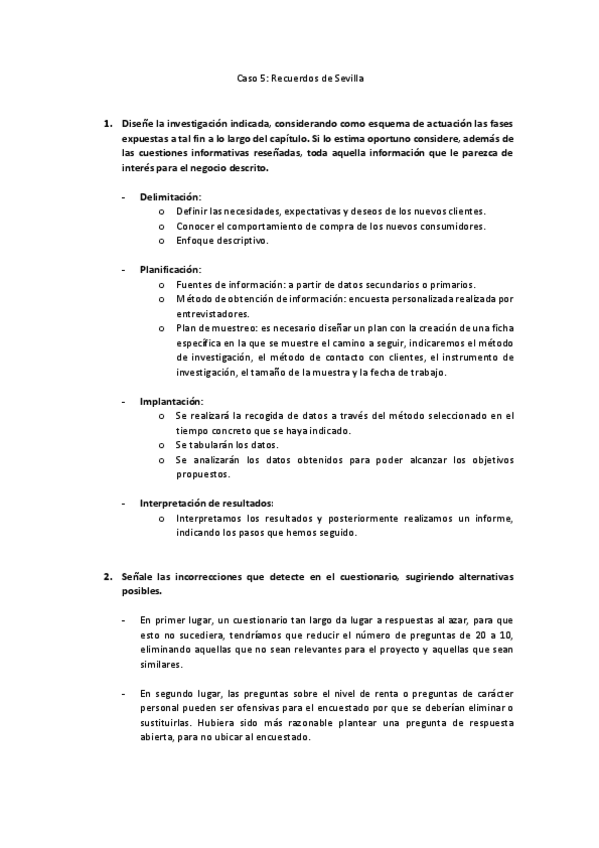 Caso 5: Recuerdos de Sevilla

1. Diseñe la investigación indicada, considerando como esquema de actuación las fases expuestas a tal fin a lo largo del capítulo. Si lo estima oportuno considere, además de las cuestiones informativas reseñadas, toda aquella información que le parezca de interés para el negocio descrito.

- Delimitación:
  o Definir las necesidades, expectativas y deseos de los nuevos clientes.
  o Conocer el comportamiento de compra de los nuevos consumidores.
  o Enfoque descriptivo.

- Planificación:
  o Fuentes de información: a partir de datos secundarios o primarios.
  o Método de obtención de información: encuesta personalizada realizada por entrevistadores.
  o Plan de muestreo: es necesario diseñar un plan con la creación de una ficha específica en la que se muestre el camino a seguir, indicaremos el método de investigación, el método de contacto con clientes, el instrumento de investigación, el tamaño de la muestra y la fecha de trabajo.

- Implantación:
  o Se realizará la recogida de datos a través del método seleccionado en el tiempo concreto que se haya indicado.
  o Se tabularán los datos.
  o Se analizarán los datos obtenidos para poder alcanzar los objetivos propuestos.

- Interpretación de resultados:
  o Interpretamos los resultados y posteriormente realizamos un informe, indicando los pasos que hemos seguido.

2. Señale las incorrecciones que detecte en el cuestionario, sugiriendo alternativas posibles.

- En primer lugar, un cuestionario tan largo da lugar a respuestas al azar, para que esto no sucediera, tendríamos que reducir el número de preguntas de 20 a 10, eliminando aquellas que no sean relevantes para el proyecto y aquellas que sean similares.

- En segundo lugar, las preguntas sobre el nivel de renta o preguntas de carácter personal pueden ser ofensivas para el encuestado por que se deberían eliminar o sustituirlas. Hubiera sido más razonable plantear una pregunta de respuesta abierta, para no ubicar al encuestado.